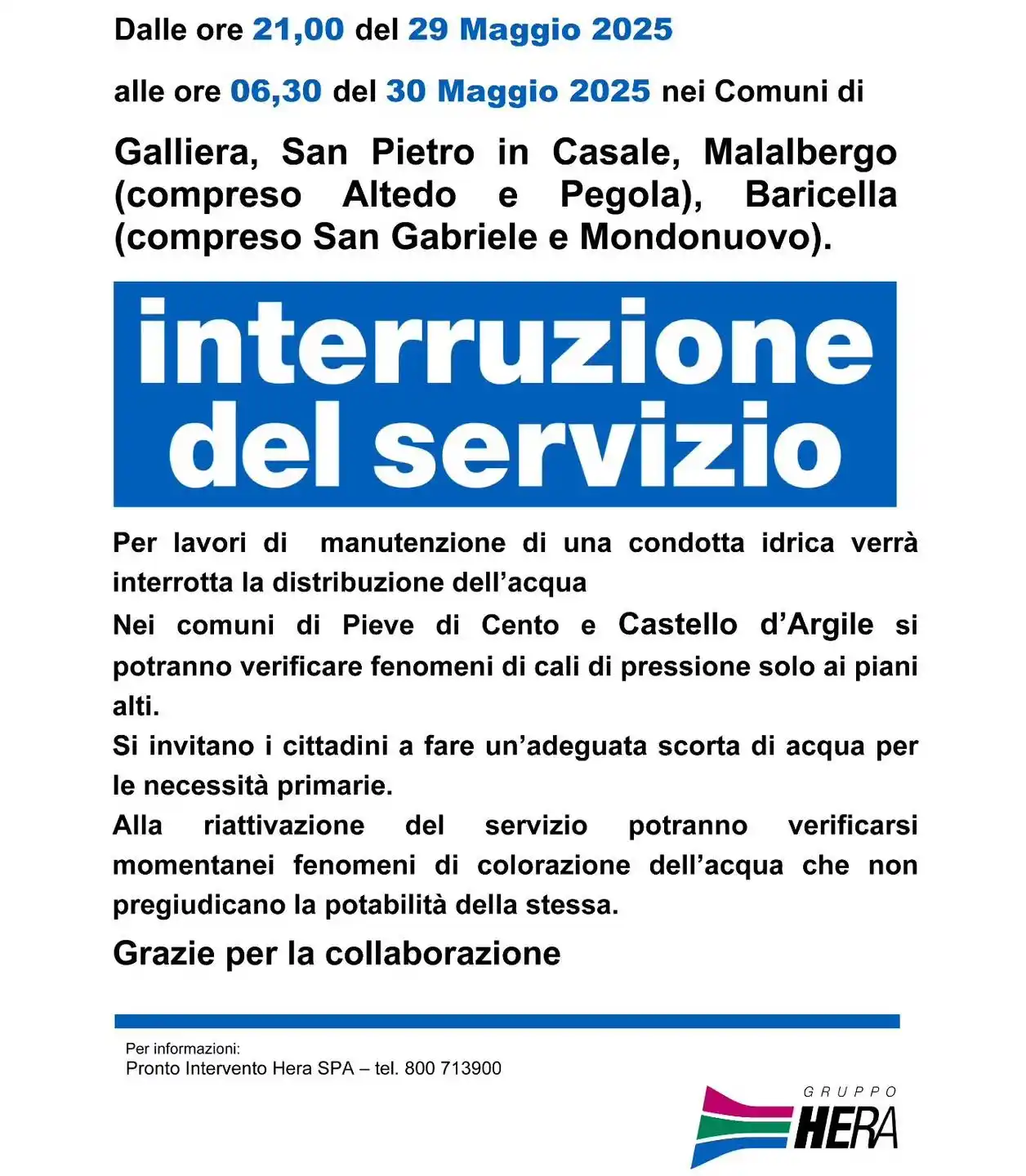 Dalle ore 21,00 del 29 Maggio 2025

alle ore 06,30 del 30 Maggio 2025 nei Comuni di

Galliera, San Pietro in Casale, Malalbergo (compreso Altedo e Pegola), Baricella (compreso San Gabriele e Mondonuovo).

interruzione del servizio

Per lavori di manutenzione di una condotta idrica verrà interrotta la distribuzione dell'acqua

Nei comuni di Pieve di Cento e Castello d'Argile si potranno verificare fenomeni di cali di pressione solo ai piani alti.

Si invitano i cittadini a fare un'adeguata scorta di acqua per le necessità primarie.

Alla riattivazione del servizio potranno verificarsi momentanei fenomeni di colorazione dell'acqua che non pregiudicano la potabilità della stessa.

Grazie per la collaborazione

Per informazioni:
Pronto Intervento Hera SPA – tel. 800 713900

GRUPPO HERA